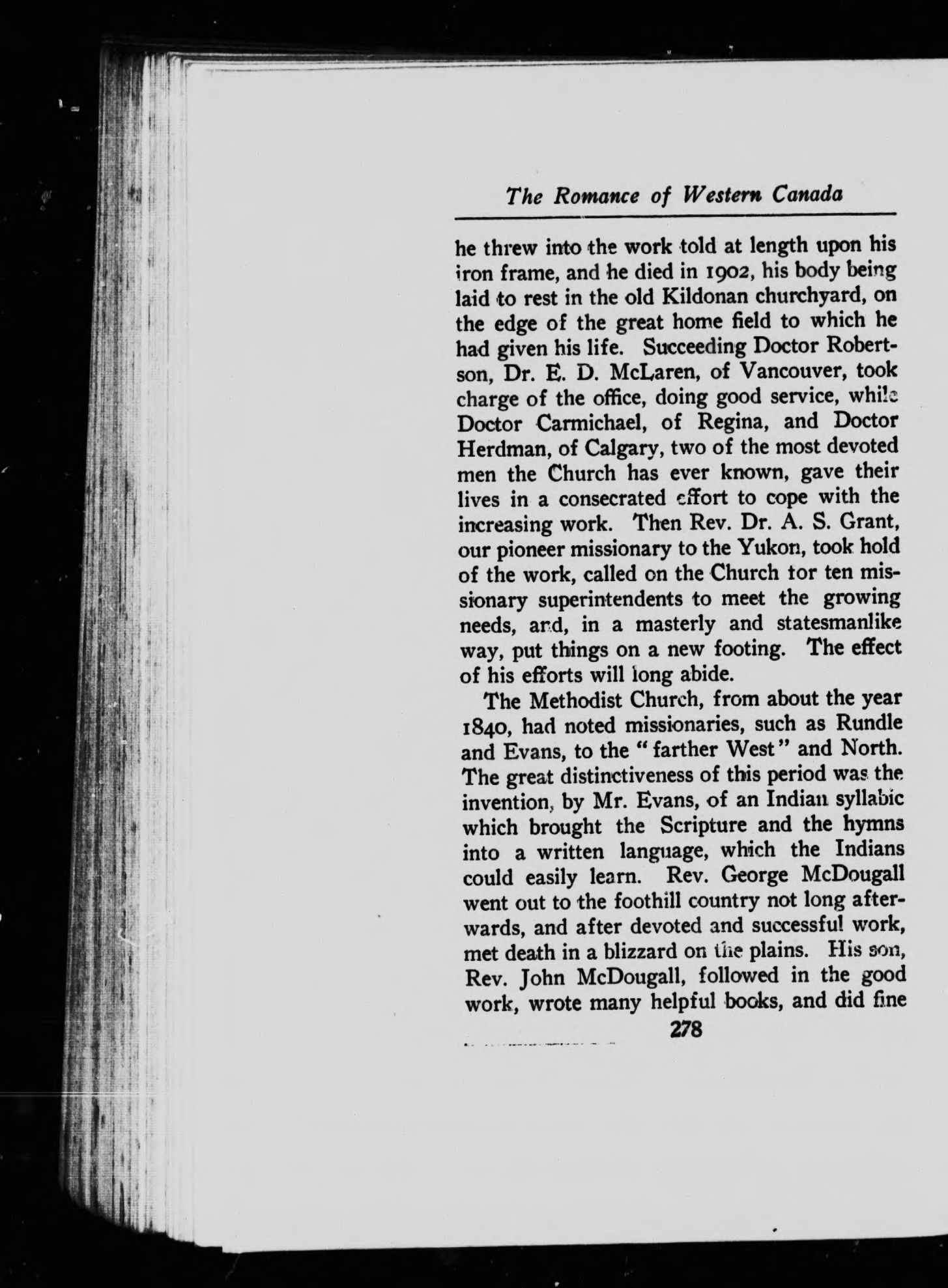 The Romance of Western Canada

he threw into the work told at length upon his iron frame, and he died in 1902, his body being laid to rest in the old Kildonan churchyard, on the edge of the great home field to which he had given his life. Succeeding Doctor Robertson, Dr. E. D. McLaren, of Vancouver, took charge of the office, doing good service, while Doctor Carmichael, of Regina, and Doctor Herdman, of Calgary, two of the most devoted men the Church has ever known, gave their lives in a consecrated effort to cope with the increasing work. Then Rev. Dr. A. S. Grant, our pioneer missionary to the Yukon, took hold of the work, called on the Church tor ten missionary superintendents to meet the growing needs, and, in a masterly and statesmanlike way, put things on a new footing. The effect of his efforts will long abide.

The Methodist Church, from about the year 1840, had noted missionaries, such as Rundle and Evans, to the "farther West" and North. The great distinctiveness of this period was the invention, by Mr. Evans, of an Indian syllabic which brought the Scripture and the hymns into a written language, which the Indians could easily learn. Rev. George McDougall went out to the foothill country not long afterwards, and after devoted and successful work, met death in a blizzard on the plains. His son, Rev. John McDougall, followed in the good work, wrote many helpful books, and did fine

278